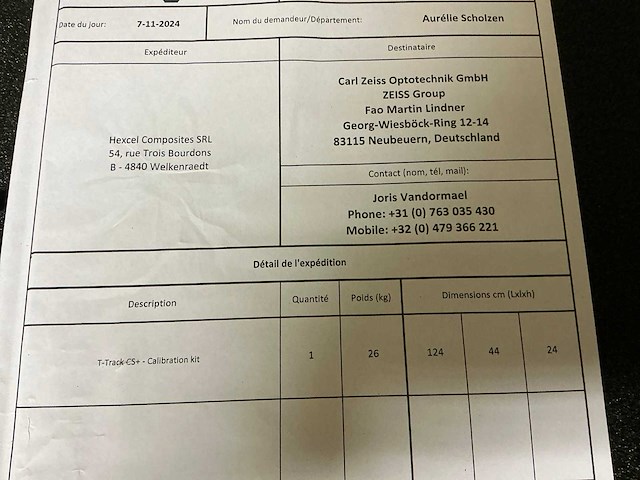 Date du jour: 7-11-2024

Nom du demandeur/Département: Aurélie Scholzen

Expéditeur

Hexcel Composites SRL
54, rue Trois Bourdons
B - 4840 Welkenraedt

Destinataire

Carl Zeiss Optotechnik GmbH
ZEISS Group
Fao Martin Lindner
Georg-Wiesböck-Ring 12-14
83115 Neubeuern, Deutschland

Contact (nom, tél, mail):

Joris Vandormael
Phone: +31 (0) 763 035 430
Mobile: +32 (0) 479 366 221

Détail de l'expédition

| Description | Quantité | Poids (kg) | Dimensions cm (Lxlxh) | | |
|---|---|---|---|---|---|
| T-Track CS+ - Calibration kit | 1 | 26 | 124 | 44 | 24 |
| | | | | | |